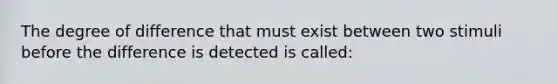 The degree of difference that must exist between two stimuli before the difference is detected is called: